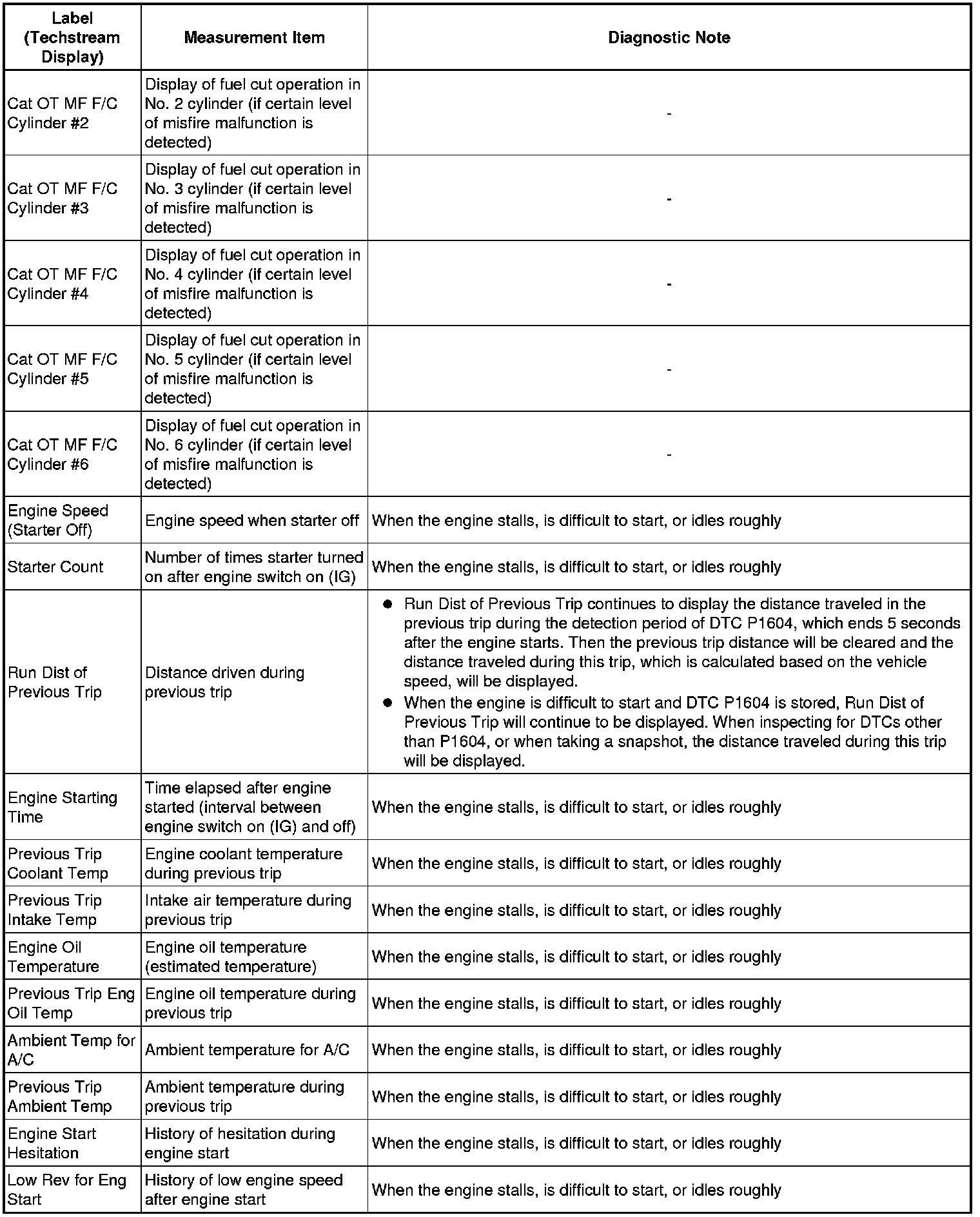 | Label (Techstream Display) | Measurement Item | Diagnostic Note |
|---|---|---|
| Cat OT MF F/C Cylinder #2 | Display of fuel cut operation in No. 2 cylinder (if certain level of misfire malfunction is detected) | - |
| Cat OT MF F/C Cylinder #3 | Display of fuel cut operation in No. 3 cylinder (if certain level of misfire malfunction is detected) | - |
| Cat OT MF F/C Cylinder #4 | Display of fuel cut operation in No. 4 cylinder (if certain level of misfire malfunction is detected) | - |
| Cat OT MF F/C Cylinder #5 | Display of fuel cut operation in No. 5 cylinder (if certain level of misfire malfunction is detected) | - |
| Cat OT MF F/C Cylinder #6 | Display of fuel cut operation in No. 6 cylinder (if certain level of misfire malfunction is detected) | - |
| Engine Speed (Starter Off) | Engine speed when starter off | When the engine stalls, is difficult to start, or idles roughly |
| Starter Count | Number of times starter turned on after engine switch on (IG) | When the engine stalls, is difficult to start, or idles roughly |
| Run Dist of Previous Trip | Distance driven during previous trip | ● Run Dist of Previous Trip continues to display the distance traveled in the previous trip during the detection period of DTC P1604, which ends 5 seconds after the engine starts. Then the previous trip distance will be cleared and the distance traveled during this trip, which is calculated based on the vehicle speed, will be displayed. ● When the engine is difficult to start and DTC P1604 is stored, Run Dist of Previous Trip will continue to be displayed. When inspecting for DTCs other than P1604, or when taking a snapshot, the distance traveled during this trip will be displayed. |
| Engine Starting Time | Time elapsed after engine started (interval between engine switch on (IG) and off) | When the engine stalls, is difficult to start, or idles roughly |
| Previous Trip Coolant Temp | Engine coolant temperature during previous trip | When the engine stalls, is difficult to start, or idles roughly |
| Previous Trip Intake Temp | Intake air temperature during previous trip | When the engine stalls, is difficult to start, or idles roughly |
| Engine Oil Temperature | Engine oil temperature (estimated temperature) | When the engine stalls, is difficult to start, or idles roughly |
| Previous Trip Eng Oil Temp | Engine oil temperature during previous trip | When the engine stalls, is difficult to start, or idles roughly |
| Ambient Temp for A/C | Ambient temperature for A/C | When the engine stalls, is difficult to start, or idles roughly |
| Previous Trip Ambient Temp | Ambient temperature during previous trip | When the engine stalls, is difficult to start, or idles roughly |
| Engine Start Hesitation | History of hesitation during engine start | When the engine stalls, is difficult to start, or idles roughly |
| Low Rev for Eng Start | History of low engine speed after engine start | When the engine stalls, is difficult to start, or idles roughly |